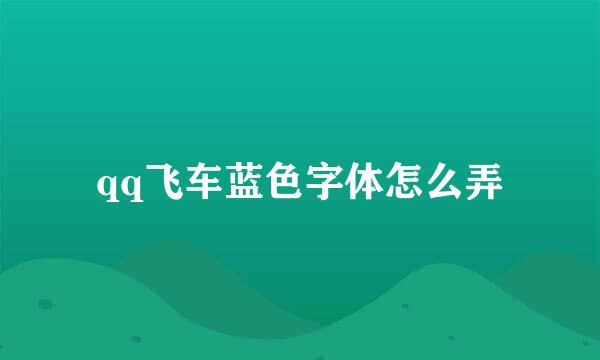 qq飞车蓝色字体怎么弄